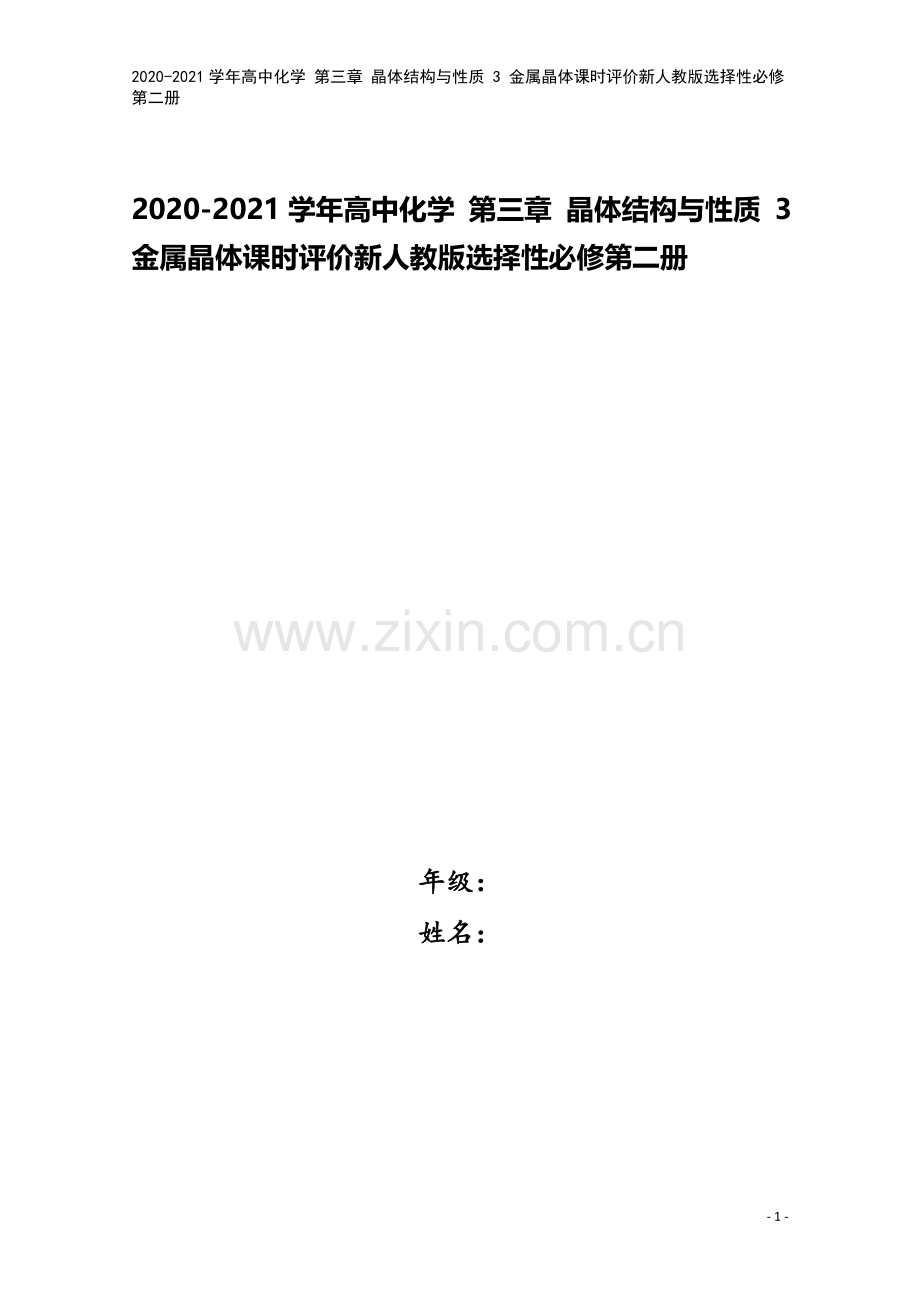 2020-2021 学年高中化学 第三章 晶体结构与性质 3 金属晶体课时评价新人教版选择性必修第二册

2020-2021 学年高中化学 第三章 晶体结构与性质 3 金属晶体课时评价新人教版选择性必修第二册

www.zixin.com.cn

年级：
姓名：

- 1 -